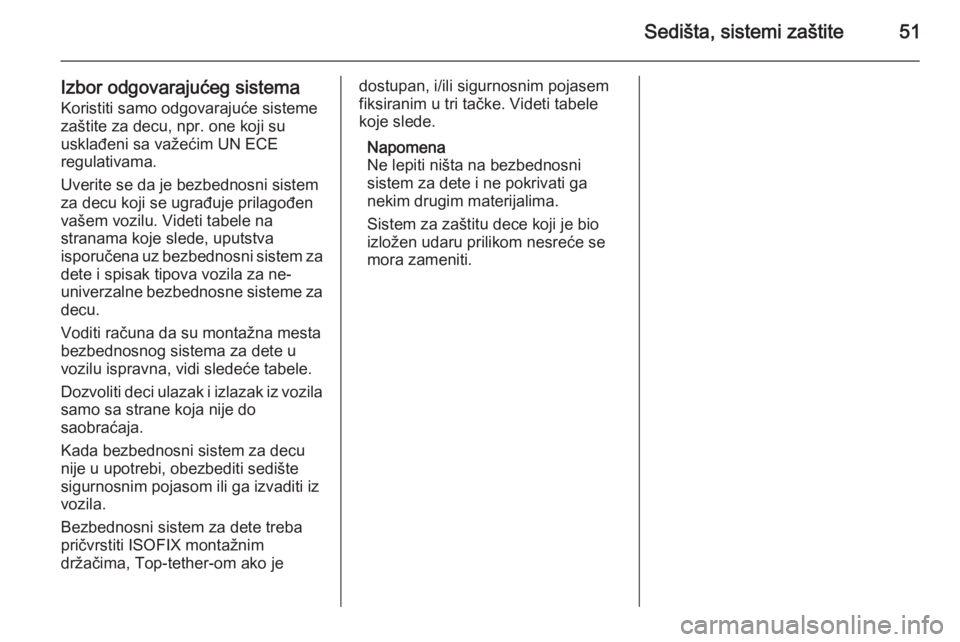 Sedišta, sistemi zaštite 51

Izbor odgovarajućeg sistema
Koristiti samo odgovarajuće sisteme zaštite za decu, npr. one koji su usklađeni sa važećim UN ECE regulativama.

Uverite se da je bezbednosni sistem za decu koji se ugrađuje prilagođen vašem vozilu. Videti tabele na stranama koje slede, uputstva isporučena uz bezbednosni sistem za dete i spisak tipova vozila za neuniverzalne bezbednosne sisteme za decu.

Voditi računa da su montažna mesta bezbednosnog sistema za dete u vozilu ispravna, vidi sledeće tabele.

Dozvoliti deci ulazak i izlazak iz vozila samo sa strane koja nije do saobraćaja.

Kada bezbednosni sistem za decu nije u upotrebi, obezbediti sedište sigurnosnim pojasom ili ga izvaditi iz vozila.

Bezbednosni sistem za dete treba pričvrstiti ISOFIX montažnim držačima, Top-tether-om ako je dostupan, i/ili sigurnosnim pojasem fiksiranim u tri tačke. Videti tabele koje slede.

Napomena
Ne lepiti ništa na bezbednosni sistem za dete i ne pokrivati ga nekim drugim materijalima.

Sistem za zaštitu dece koji je bio izložen udaru prilikom nesreće se mora zameniti.

carmanualsonline.info